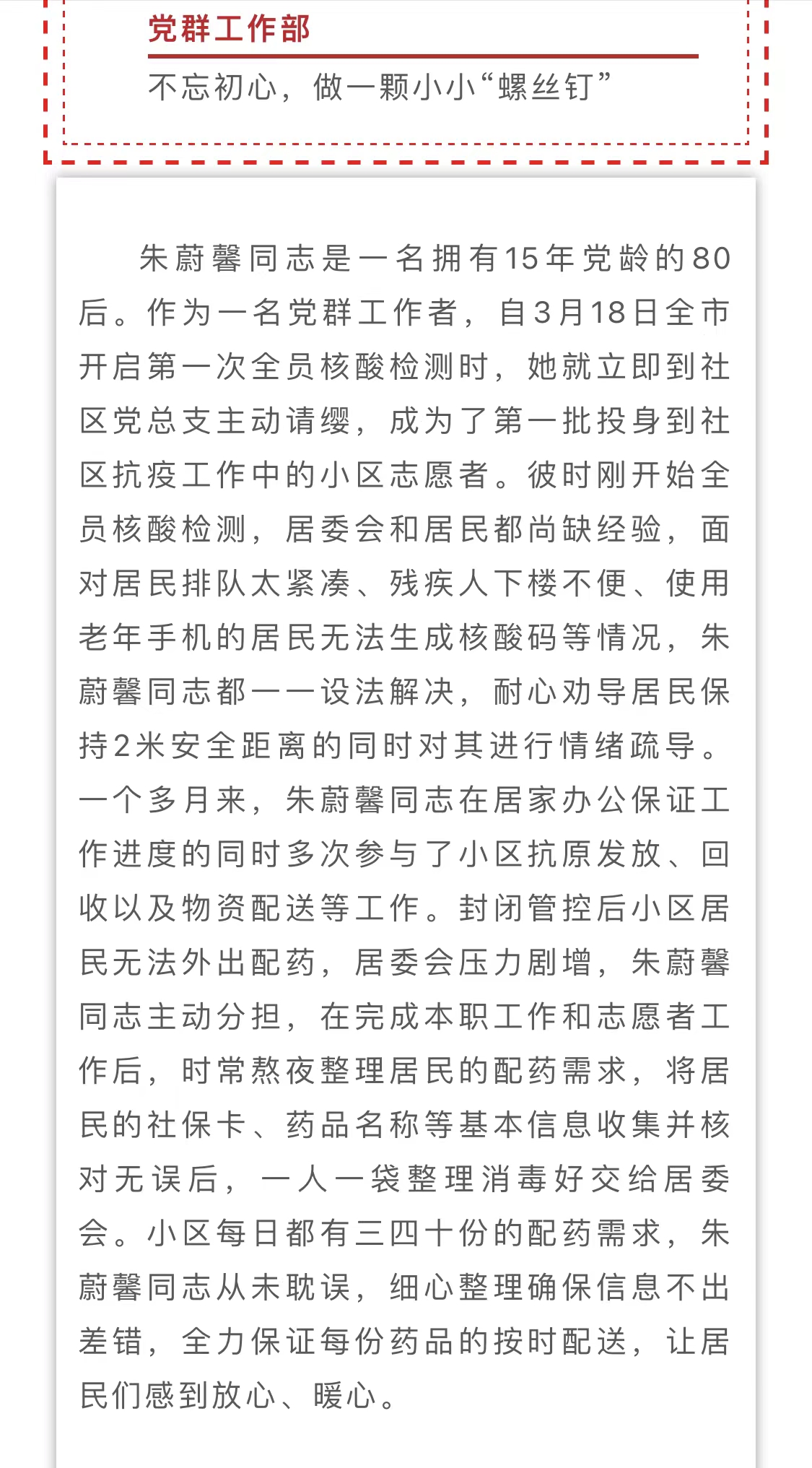 党群工作部

不忘初心，做一颗小小“螺丝钉”

朱蔚馨同志是一名拥有15年党龄的80后。作为一名党群工作者，自3月18日全市开启第一次全员核酸检测时，她就立即到社区党总支主动请缨，成为了第一批投身到社区抗疫工作中的小区志愿者。彼时刚开始全员核酸检测，居委会和居民都尚缺经验，面对居民排队太紧凑、残疾人下楼不便、使用老年手机的居民无法生成核酸码等情况，朱蔚馨同志都一一设法解决，耐心劝导居民保持2米安全距离的同时对其进行情绪疏导。一个多月来，朱蔚馨同志在居家办公保证工作进度的同时多次参与了小区抗原发放、回收以及物资配送等工作。封闭管控后小区居民无法外出配药，居委会压力剧增，朱蔚馨同志主动分担，在完成本职工作和志愿者工作后，时常熬夜整理居民的配药需求，将居民的社保卡、药品名称等基本信息收集并核对无误后，一人一袋整理消毒好交给居委会。小区每日都有三四十份的配药需求，朱蔚馨同志从未耽误，细心整理确保信息不出差错，全力保证每份药品的按时配送，让居民们感到放心、暖心。